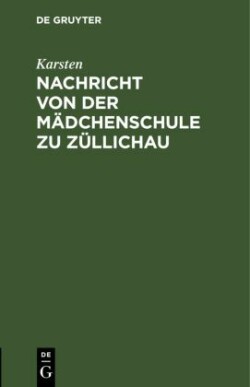 DE GRUYTER

Karsten

NACHRICHT VON DER MÄDCHENSCHULE ZU ZÜLLICHAU

DE G